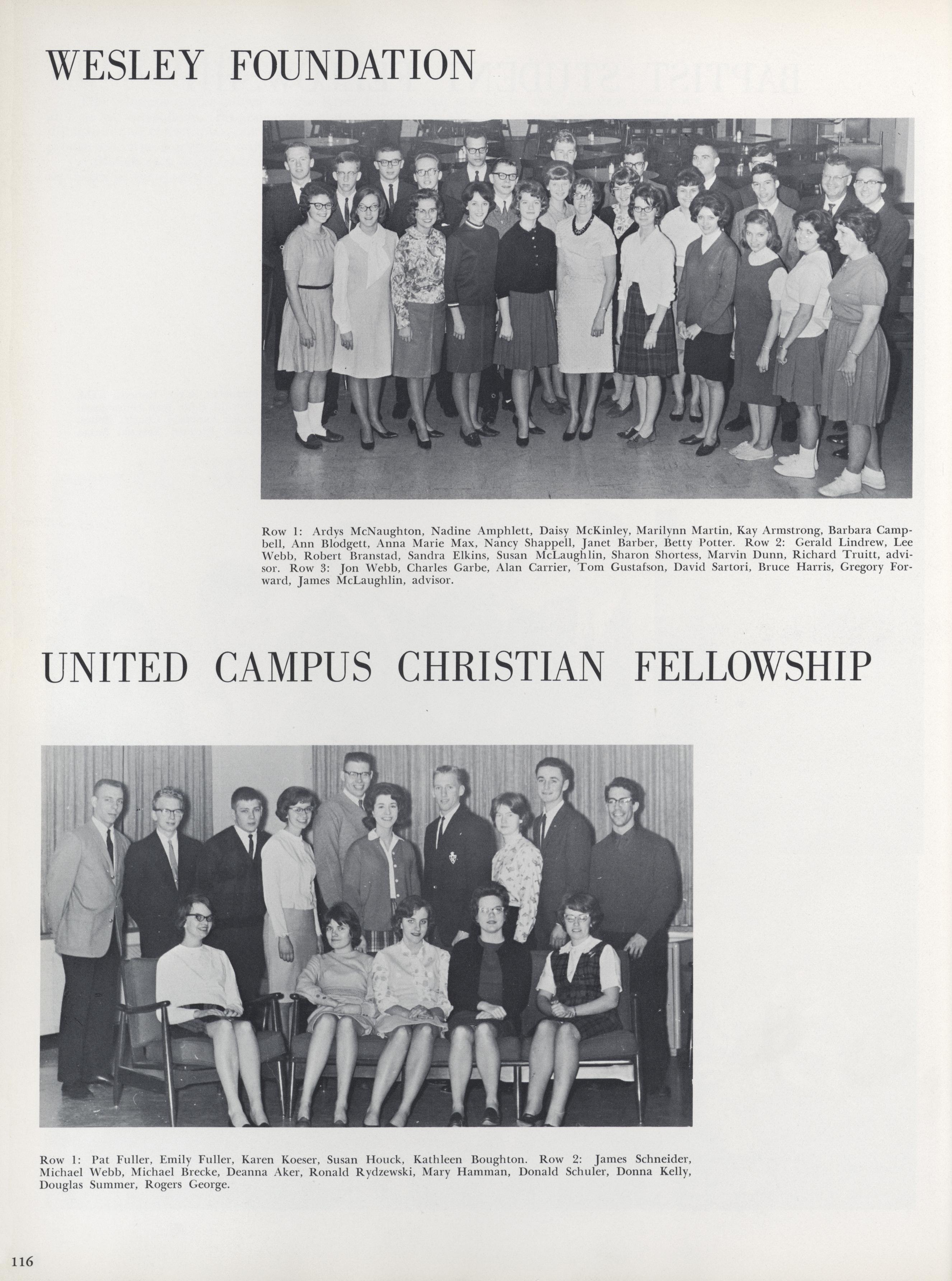 WESLEY FOUNDATION

Row 1: Ardys McNaughton, Nadine Amphlett, Daisy McKinley, Marilynn Martin, Kay Armstrong, Barbara Campbell, Ann Blodgett, Anna Marie Max, Nancy Shappell, Janet Barber, Betty Potter. Row 2: Gerald Lindrew, Lee Webb, Robert Branstad, Sandra Elkins, Susan McLaughlin, Sharon Shortess, Marvin Dunn, Richard Truitt, advisor. Row 3: Jon Webb, Charles Garbe, Alan Carrier, Tom Gustafson, David Sartori, Bruce Harris, Gregory Forward, James McLaughlin, advisor.

UNITED CAMPUS CHRISTIAN FELLOWSHIP

Row 1: Pat Fuller, Emily Fuller, Karen Koeser, Susan Houck, Kathleen Boughton. Row 2: James Schneider, Michael Webb, Michael Brecke, Deanna Aker, Ronald Rydzewski, Mary Hamman, Donald Schuler, Donna Kelly, Douglas Summer, Rogers George.

116